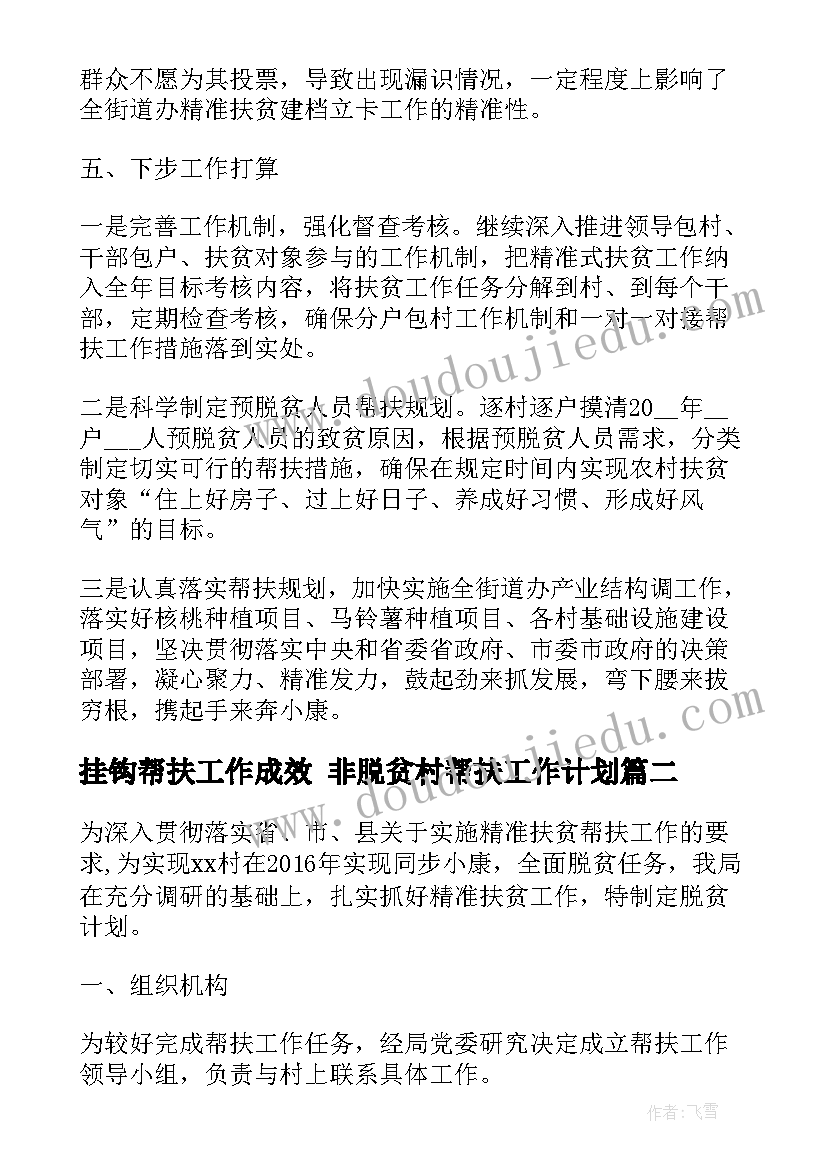 群众不愿为其投票，导致出现漏识情况，一定程度上影响了全街道办精准扶贫建档立卡工作的精准性。

五、下步工作打算

一是完善工作机制，强化督查考核。继续深入推进领导包村、干部包户、扶贫对象参与的工作机制，把精准式扶贫工作纳入全年目标考核内容，将扶贫工作任务分解到村、到每个干部，定期检查考核，确保分户包村工作机制和一对一对接帮扶工作措施落到实处。

二是科学制定预脱贫人员帮扶规划。逐村逐户摸清20__年__户___人预脱贫人员的致贫原因，根据预脱贫人员需求，分类制定切实可行的帮扶措施，确保在规定时间内实现农村扶贫对象“住上好房子、过上好日子、养成好习惯、形成好风气”的目标。

三是认真落实帮扶规划，加快实施全街道办产业结构调工作，落实好核桃种植项目、马铃薯种植项目、各村基础设施建设项目，坚决贯彻落实中央和省委省政府、市委市政府的决策部署，凝心聚力、精准发力，鼓起劲来抓发展，弯下腰来拔穷根，携起手来奔小康。

挂钩帮扶工作成效 非脱贫村帮扶工作计划篇二

为深入贯彻落实省、市、县关于实施精准扶贫帮扶工作的要求,为实现xx村在2016年实现同步小康，全面脱贫任务，我局在充分调研的基础上，扎实抓好精准扶贫工作，特制定脱贫计划。

一、组织机构

为较好完成帮扶工作任务，经局党委研究决定成立帮扶工作领导小组，负责与村上联系具体工作。

www.doudoujiedu.com

www.doudoujiedu.com

作者：飞雪